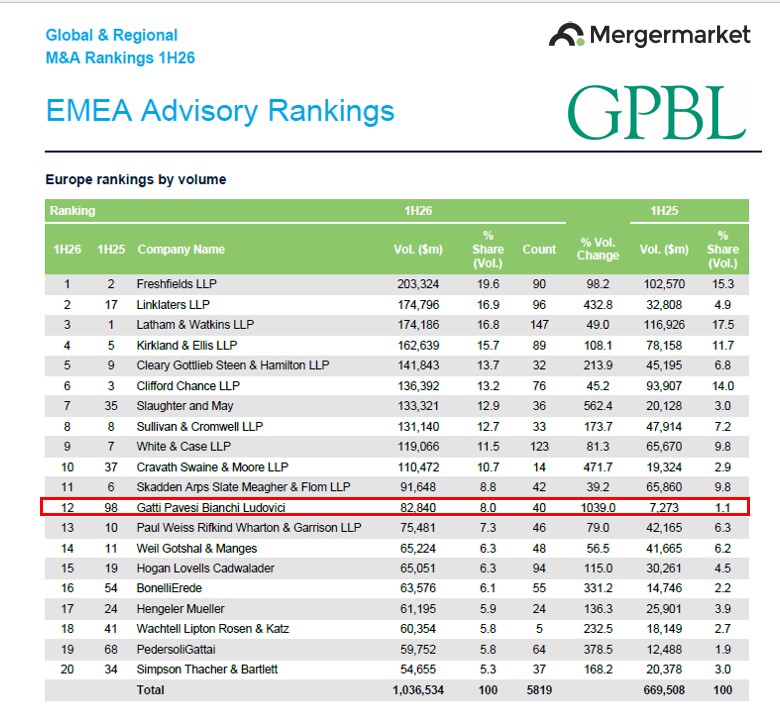 Global & Regional
M&A Rankings 1H26

Mergermarket

EMEA Advisory Rankings

GPBL

Europe rankings by volume

| Ranking | | | 1H26 | | | | 1H25 | |
|---|---|---|---|---|---|---|---|---|
| 1H26 | 1H25 | Company Name | Vol. ($m) | % Share (Vol.) | Count | % Vol. Change | Vol. ($m) | % Share (Vol.) |
| 1 | 2 | Freshfields LLP | 203,324 | 19.6 | 90 | 98.2 | 102,570 | 15.3 |
| 2 | 17 | Linklaters LLP | 174,796 | 16.9 | 96 | 432.8 | 32,808 | 4.9 |
| 3 | 1 | Latham & Watkins LLP | 174,186 | 16.8 | 147 | 49.0 | 116,926 | 17.5 |
| 4 | 5 | Kirkland & Ellis LLP | 162,639 | 15.7 | 89 | 108.1 | 78,158 | 11.7 |
| 5 | 9 | Cleary Gottlieb Steen & Hamilton LLP | 141,843 | 13.7 | 32 | 213.9 | 45,195 | 6.8 |
| 6 | 3 | Clifford Chance LLP | 136,392 | 13.2 | 76 | 45.2 | 93,907 | 14.0 |
| 7 | 35 | Slaughter and May | 133,321 | 12.9 | 36 | 562.4 | 20,128 | 3.0 |
| 8 | 8 | Sullivan & Cromwell LLP | 131,140 | 12.7 | 33 | 173.7 | 47,914 | 7.2 |
| 9 | 7 | White & Case LLP | 119,066 | 11.5 | 123 | 81.3 | 65,670 | 9.8 |
| 10 | 37 | Cravath Swaine & Moore LLP | 110,472 | 10.7 | 14 | 471.7 | 19,324 | 2.9 |
| 11 | 6 | Skadden Arps Slate Meagher & Flom LLP | 91,648 | 8.8 | 42 | 39.2 | 65,860 | 9.8 |
| 12 | 98 | Gatti Pavesi Bianchi Ludovici | 82,840 | 8.0 | 40 | 1039.0 | 7,273 | 1.1 |
| 13 | 10 | Paul Weiss Rifkind Wharton & Garrison LLP | 75,481 | 7.3 | 46 | 79.0 | 42,165 | 6.3 |
| 14 | 11 | Weil Gotshal & Manges | 65,224 | 6.3 | 48 | 56.5 | 41,665 | 6.2 |
| 15 | 19 | Hogan Lovells Cadwalader | 65,051 | 6.3 | 94 | 115.0 | 30,261 | 4.5 |
| 16 | 54 | BonelliErede | 63,576 | 6.1 | 55 | 331.2 | 14,746 | 2.2 |
| 17 | 24 | Hengeler Mueller | 61,195 | 5.9 | 24 | 136.3 | 25,901 | 3.9 |
| 18 | 41 | Wachtell Lipton Rosen & Katz | 60,354 | 5.8 | 5 | 232.5 | 18,149 | 2.7 |
| 19 | 68 | PedersoliGattai | 59,752 | 5.8 | 64 | 378.5 | 12,488 | 1.9 |
| 20 | 34 | Simpson Thacher & Bartlett | 54,655 | 5.3 | 37 | 168.2 | 20,378 | 3.0 |
| | | Total | 1,036,534 | 100 | 5819 | | 669,508 | 100 |